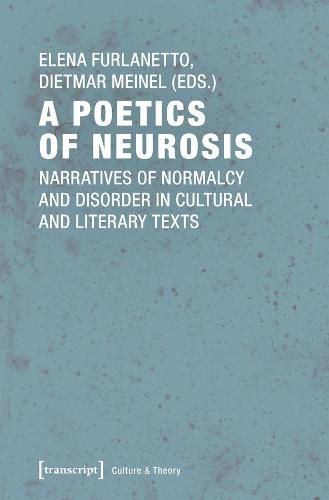 ELENA FURLANETTO,
DIETMAR MEINEL (EDS.)

A POETICS OF NEUROSIS

NARRATIVES OF NORMALCY AND DISORDER IN CULTURAL AND LITERARY TEXTS

[transcript] Culture & Theory